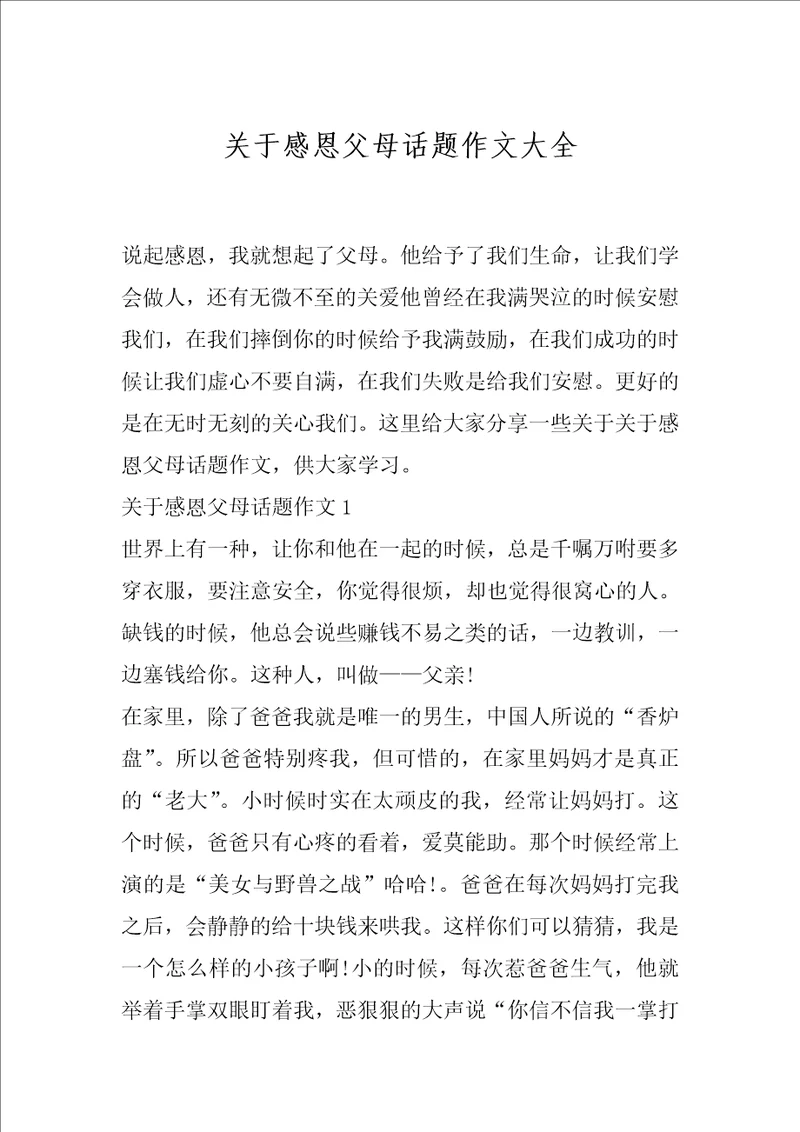 关于感恩父母话题作文大全

说起感恩，我就想起了父母。他给予了我们生命，让我们学会做人，还有无微不至的关爱他曾经在我满哭泣的时候安慰我们，在我们摔倒你的时候给予我满鼓励，在我们成功的时候让我们虚心不要自满，在我们失败是给我们安慰。更好的是在无时无刻的关心我们。这里给大家分享一些关于关于感恩父母话题作文，供大家学习。

关于感恩父母话题作文 1

世界上有一种，让你和他在一起的时候，总是千嘱万咐要多穿衣服，要注意安全，你觉得很烦，却也觉得很窝心的人。缺钱的时候，他总会说些赚钱不易之类的话，一边教训，一边塞钱给你。这种人，叫做——父亲！

在家里，除了爸爸我就是唯一的男生，中国人所说的“香炉盘”。所以爸爸特别疼我，但可惜的，在家里妈妈才是真正的“老大”。小时候时实在太顽皮的我，经常让妈妈打。这个时候，爸爸只有心疼的看着，爱莫能助。那个时候经常上演的是“美女与野兽之战”哈哈！。爸爸在每次妈妈打完我之后，会静静的给十块钱来哄我。这样你们可以猜猜，我是一个怎么样的小孩子啊！小的时候，每次惹爸爸生气，他就举着手掌双眼盯着我，恶狠狠的大声说“你信不信我一掌打